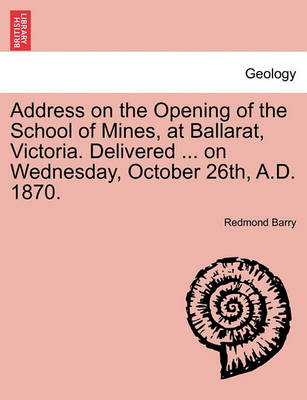 BRITISH LIBRARY

Geology

Address on the Opening of the School of Mines, at Ballarat, Victoria. Delivered ... on Wednesday, October 26th, A.D. 1870.

Redmond Barry